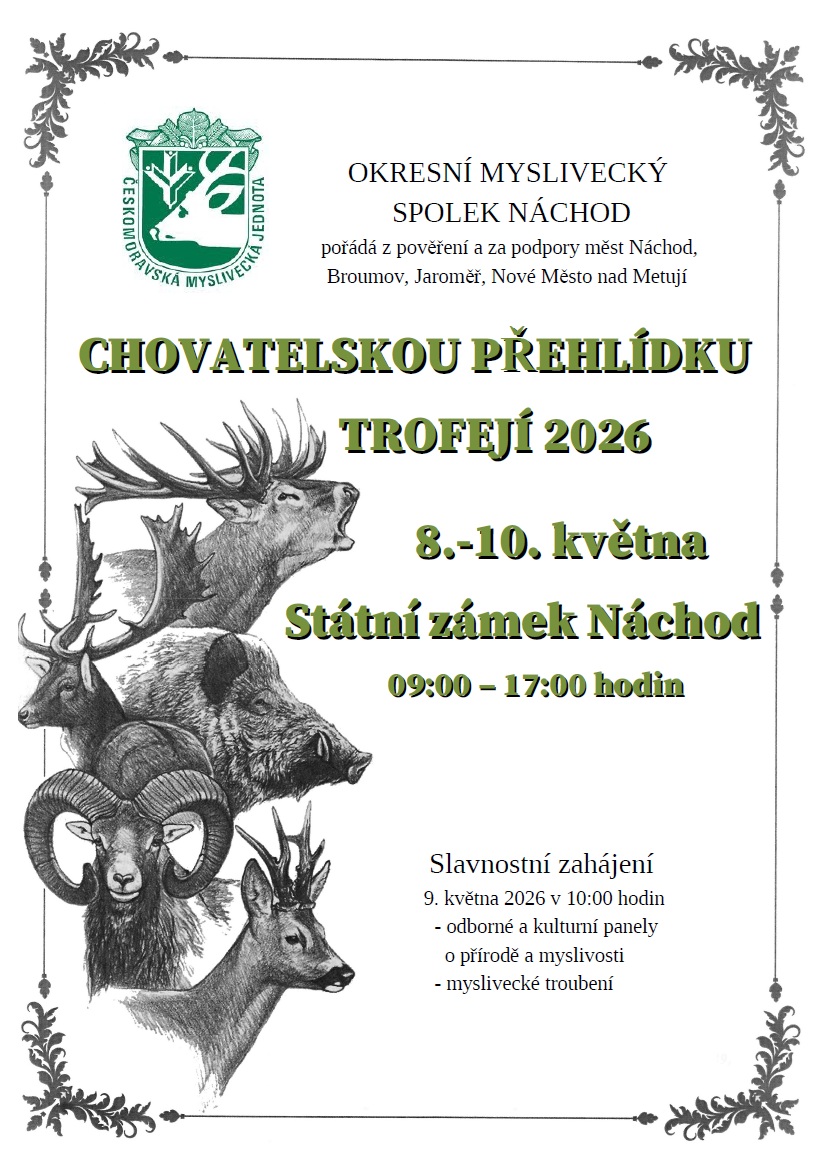 ČESKOMORAVSKÁ MYSLIVECKÁ JEDNOTA

OKRESNÍ MYSLIVECKÝ
SPOLEK NÁCHOD
pořádá z pověření a za podpory měst Náchod, Broumov, Jaroměř, Nové Město nad Metují

CHOVATELSKOU PŘEHLÍDKU
TROFEJÍ 2026

8.-10. května
Státní zámek Náchod
09:00 – 17:00 hodin

Slavnostní zahájení
9. května 2026 v 10:00 hodin
- odborné a kulturní panely o přírodě a myslivosti
- myslivecké troubení